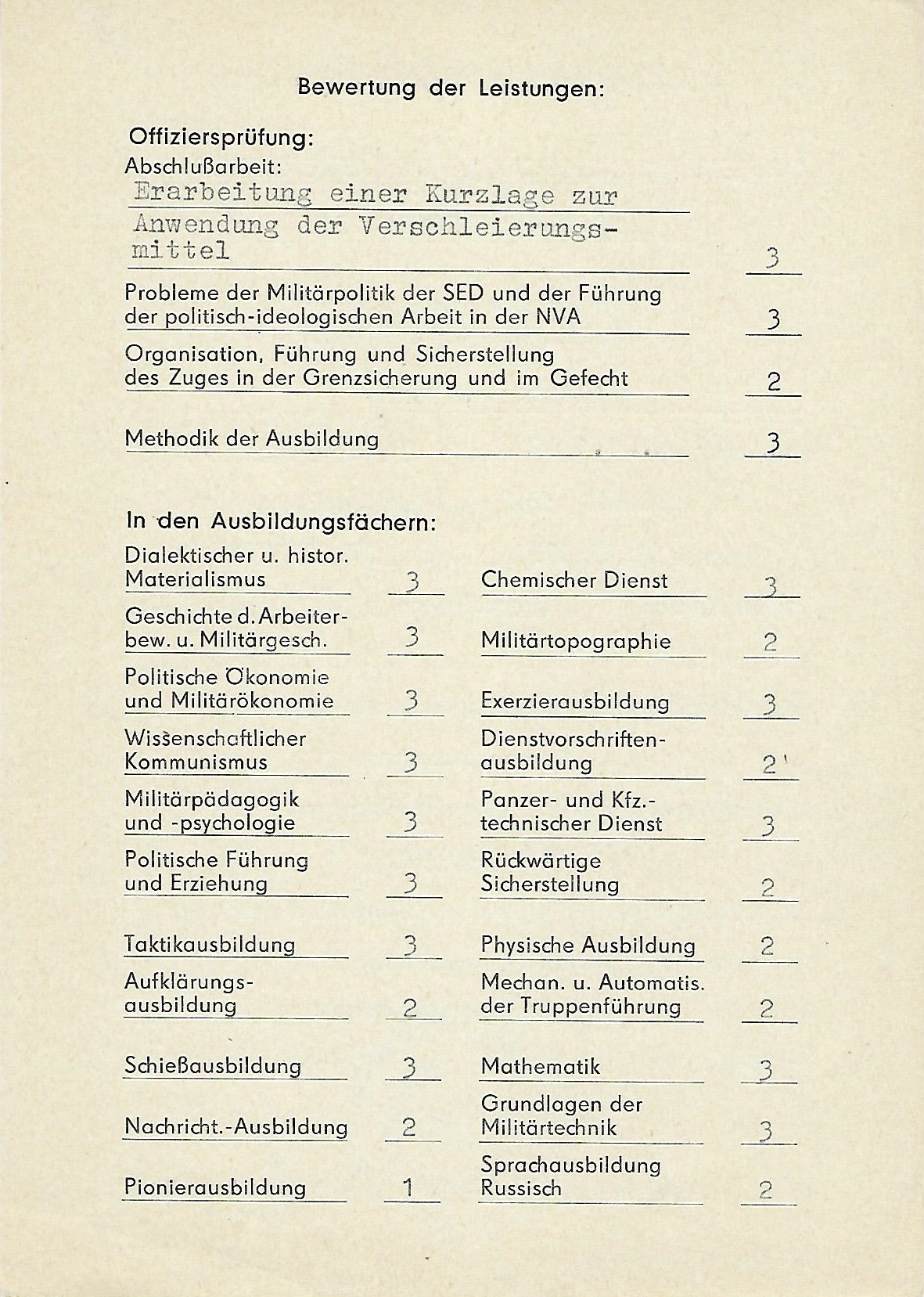 Bewertung der Leistungen:

Offiziersprüfung:
Abschlußarbeit:
Erarbeitung einer Kurzlage zur Anwendung der Verschleierungsmittel 3

Probleme der Militärpolitik der SED und der Führung der politisch-ideologischen Arbeit in der NVA 3

Organisation, Führung und Sicherstellung des Zuges in der Grenzsicherung und im Gefecht 2

Methodik der Ausbildung 3

In den Ausbildungsfächern:

Dialektischer u. histor. Materialismus 3
Geschichte d. Arbeiterbew. u. Militärgesch. 3
Politische Ökonomie und Militärökonomie 3
Wissenschaftlicher Kommunismus 3
Militärpädagogik und -psychologie 3
Politische Führung und Erziehung 3
Taktikausbildung 3
Aufklärungsausbildung 2
Schießausbildung 3
Nachricht.-Ausbildung 2
Pionierausbildung 1

Chemischer Dienst 3
Militärtopographie 2
Exerzierausbildung 3
Dienstvorschriftenausbildung 2
Panzer- und Kfz.-technischer Dienst 3
Rückwärtige Sicherstellung 2
Physische Ausbildung 2
Mechan. u. Automatis. der Truppenführung 2
Mathematik 3
Grundlagen der Militärtechnik 3
Sprachausbildung Russisch 2